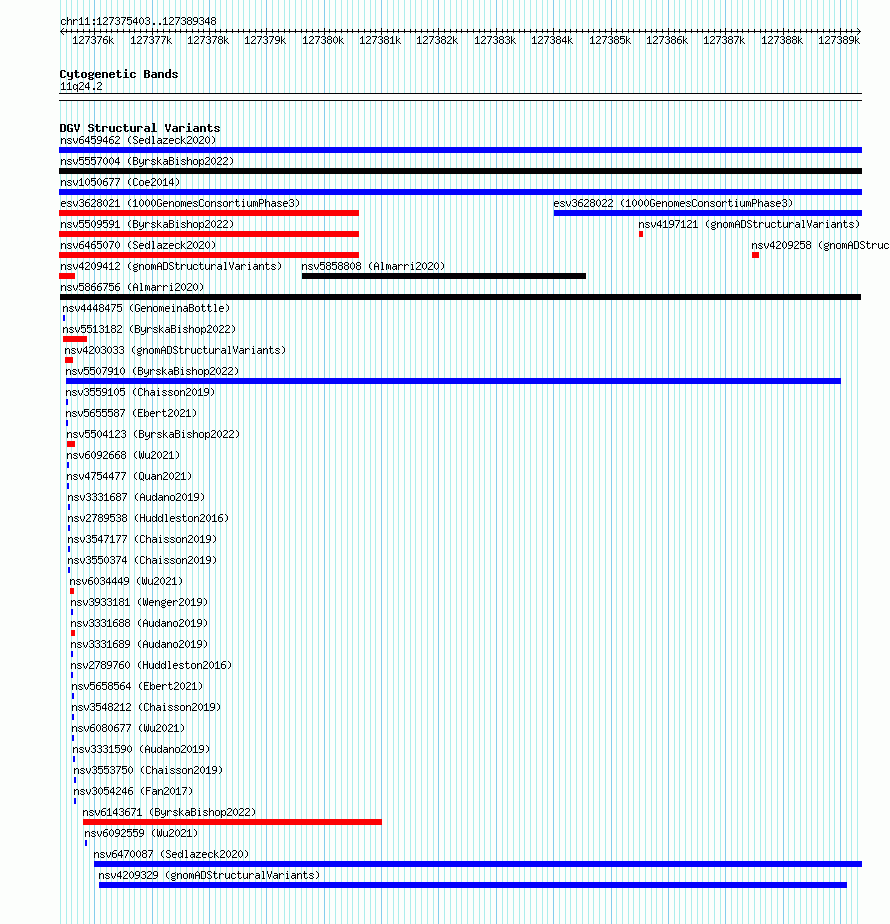 chr11:127375403..127389348

127376k 127377k 127378k 127379k 127380k 127381k 127382k 127383k 127384k 127385k 127386k 127387k 127388k 127389k

Cytogenetic Bands
11q24.2

DGV Structural Variants
nsv6459462 (Sedlazeck2020)
nsv5557004 (ByrskaBishop2022)
nsv1050677 (Coe2014)
esv3628021 (1000GenomesConsortiumPhase3)
esv3628022 (1000GenomesConsortiumPhase3)
nsv5509591 (ByrskaBishop2022)
nsv4197121 (gnomADStructuralVariants)
nsv6465070 (Sedlazeck2020)
nsv4209258 (gnomADStruc
nsv4209412 (gnomADStructuralVariants)
nsv5858808 (Almarri2020)
nsv5866756 (Almarri2020)
nsv4448475 (GenomeinaBottle)
nsv5513182 (ByrskaBishop2022)
nsv4203033 (gnomADStructuralVariants)
nsv5507910 (ByrskaBishop2022)
nsv3559105 (Chaisson2019)
nsv5655587 (Ebert2021)
nsv5504123 (ByrskaBishop2022)
nsv6092668 (Wu2021)
nsv4754477 (Quan2021)
nsv3331687 (Audano2019)
nsv2789538 (Huddleston2016)
nsv3547177 (Chaisson2019)
nsv3550374 (Chaisson2019)
nsv6034449 (Wu2021)
nsv3933181 (Wenger2019)
nsv3331688 (Audano2019)
nsv3331689 (Audano2019)
nsv2789760 (Huddleston2016)
nsv5658564 (Ebert2021)
nsv3548212 (Chaisson2019)
nsv6080677 (Wu2021)
nsv3331590 (Audano2019)
nsv3553750 (Chaisson2019)
nsv3054246 (Fan2017)
nsv6143671 (ByrskaBishop2022)
nsv6092559 (Wu2021)
nsv6470087 (Sedlazeck2020)
nsv4209329 (gnomADStructuralVariants)